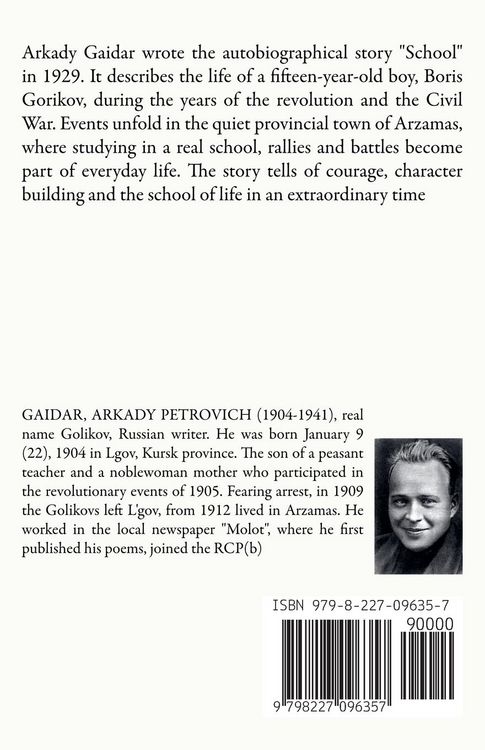 Arkady Gaidar wrote the autobiographical story "School" in 1929. It describes the life of a fifteen-year-old boy, Boris Gorikov, during the years of the revolution and the Civil War. Events unfold in the quiet provincial town of Arzamas, where studying in a real school, rallies and battles become part of everyday life. The story tells of courage, character building and the school of life in an extraordinary time

GAIDAR, ARKADY PETROVICH (1904-1941), real name Golikov, Russian writer. He was born January 9 (22), 1904 in Lgov, Kursk province. The son of a peasant teacher and a noblewoman mother who participated in the revolutionary events of 1905. Fearing arrest, in 1909 the Golikovs left L'gov, from 1912 lived in Arzamas. He worked in the local newspaper "Molot", where he first published his poems, joined the RCP(b)

ISBN 979-8-227-09635-7

90000

9 798227 096357